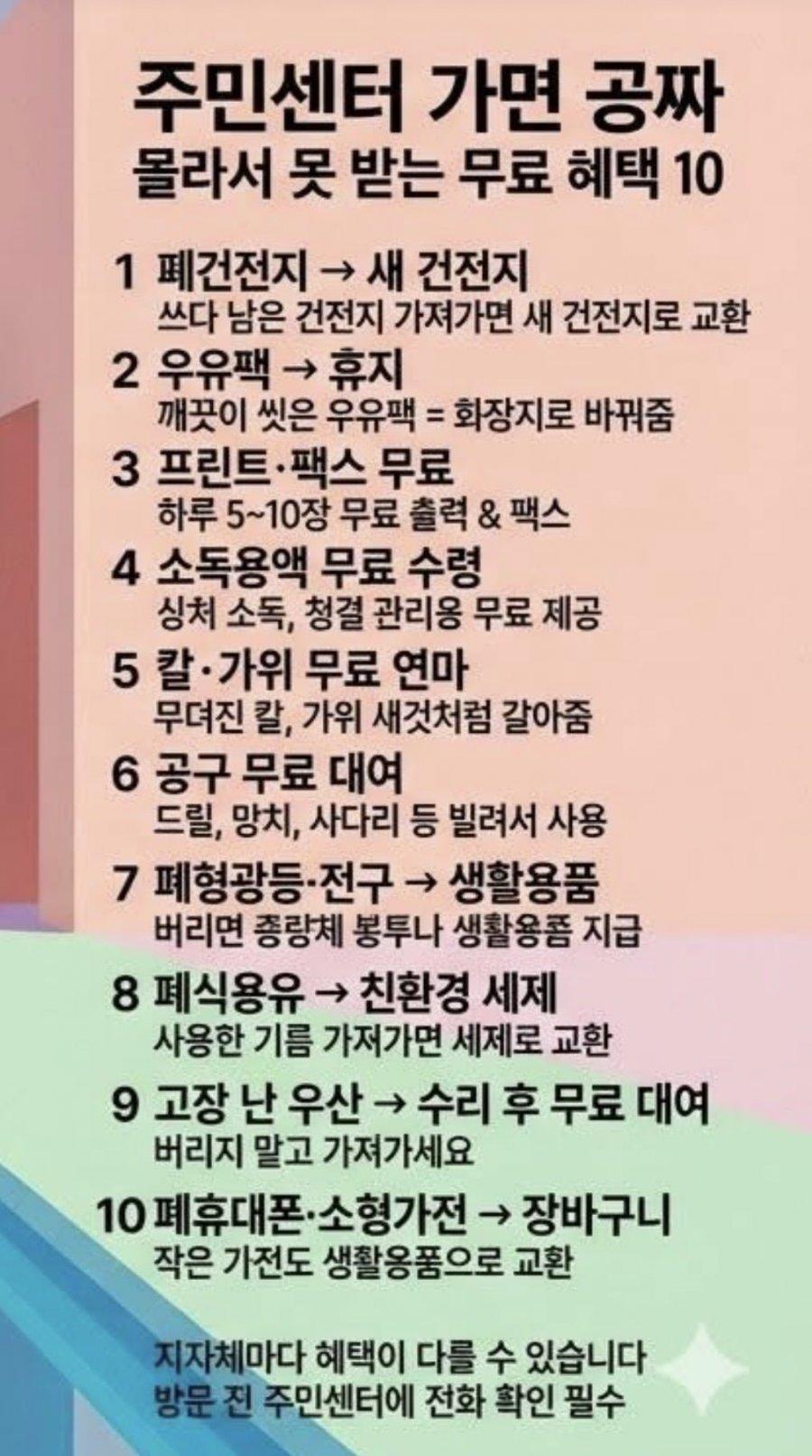 주민센터 가면 공짜
몰라서 못 받는 무료 혜택 10

1 폐건전지 → 새 건전지
쓰다 남은 건전지 가져가면 새 건전지로 교환

2 우유팩 → 휴지
깨끗이 씻은 우유팩 = 화장지로 바꿔줌

3 프린트·팩스 무료
하루 5~10장 무료 출력 & 팩스

4 소독용액 무료 수령
싱처 소독, 청결 관리용 무료 제공

5 칼·가위 무료 연마
무뎌진 칼, 가위 새것처럼 갈아줌

6 공구 무료 대여
드릴, 망치, 사다리 등 빌려서 사용

7 폐형광등·전구 → 생활용품
버리면 종량체 봉투나 생활용폼 지급

8 폐식용유 → 친환경 세제
사용한 기름 가져가면 세제로 교환

9 고장 난 우산 → 수리 후 무료 대여
버리지 말고 가져가세요

10 폐휴대폰·소형가전 → 장바구니
작은 가전도 생활용품으로 교환

지자체마다 혜택이 다를 수 있습니다
방문 진 주민센터에 전화 확인 필수